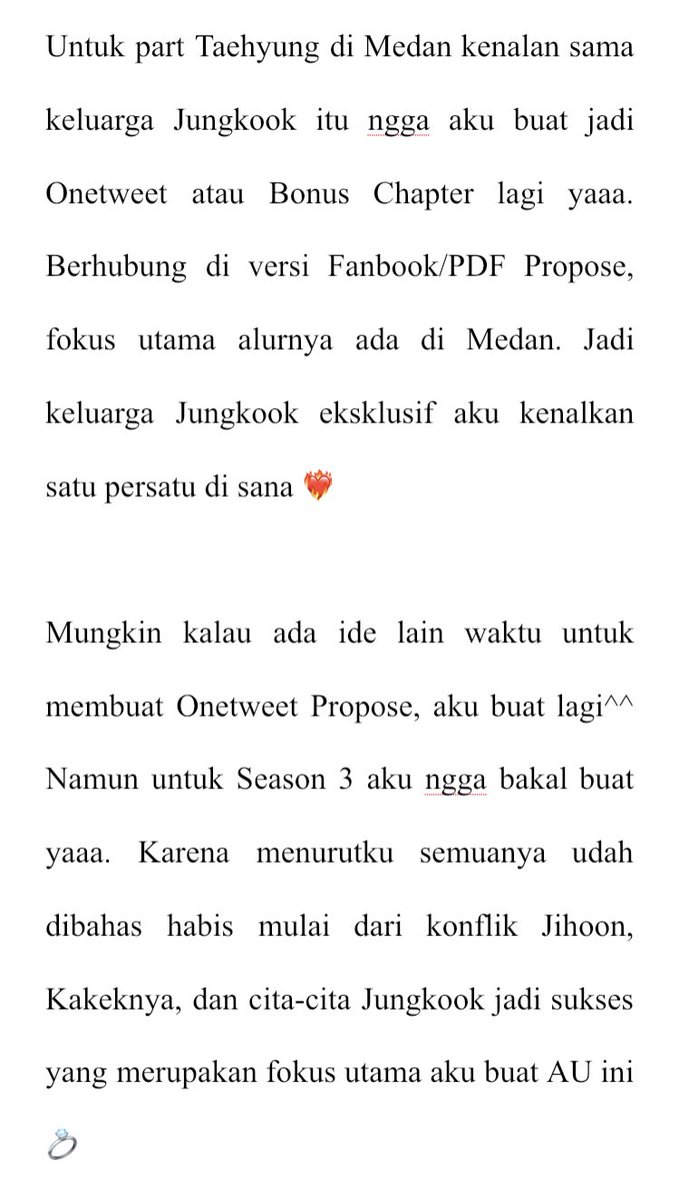 Untuk part Taehyung di Medan kenalan sama keluarga Jungkook itu ngga aku buat jadi Onetweet atau Bonus Chapter lagi yaaa. Berhubung di versi Fanbook/PDF Propose, fokus utama alurnya ada di Medan. Jadi keluarga Jungkook eksklusif aku kenalkan satu persatu di sana ❤️‍🔥

Mungkin kalau ada ide lain waktu untuk membuat Onetweet Propose, aku buat lagi^^ Namun untuk Season 3 aku ngga bakal buat yaaa. Karena menurutku semuanya udah dibahas habis mulai dari konflik Jihoon, Kakeknya, dan cita-cita Jungkook jadi sukses yang merupakan fokus utama aku buat AU ini 💍